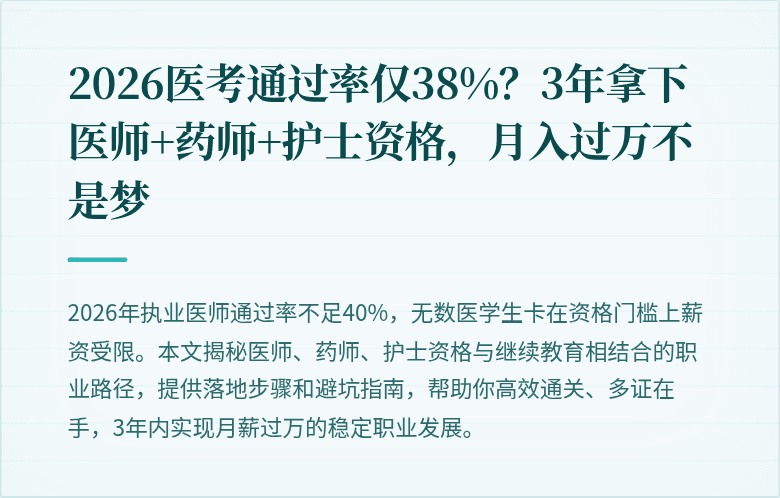 2026医考通过率仅38%？3年拿下医师+药师+护士资格，月入过万不是梦

2026年执业医师通过率不足40%，无数医学生卡在资格门槛上薪资受限。本文揭秘医师、药师、护士资格与继续教育相结合的职业路径，提供落地步骤和避坑指南，帮助你高效通关、多证在手，3年内实现月薪过万的稳定职业发展。